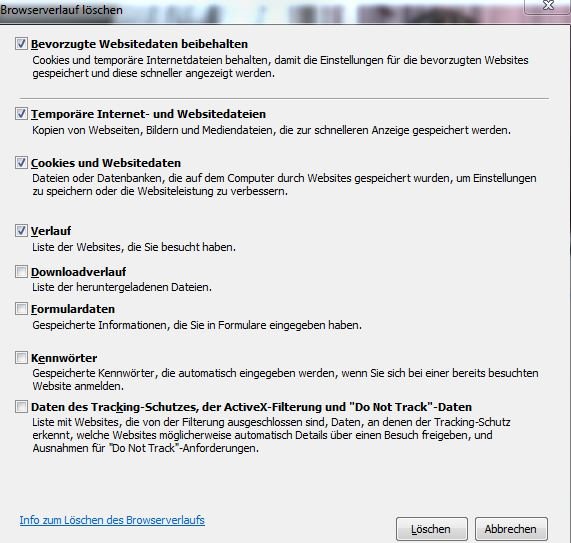 Browserverlauf löschen

Bevorzugte Websitedaten beibehalten
Cookies und temporäre Internetdateien behalten, damit die Einstellungen für die bevorzugten Websites gespeichert und diese schneller angezeigt werden.

Temporäre Internet- und Websitedateien
Kopien von Webseiten, Bildern und Mediendateien, die zur schnelleren Anzeige gespeichert werden.

Cookies und Websitedaten
Dateien oder Datenbanken, die auf dem Computer durch Websites gespeichert wurden, um Einstellungen zu speichern oder die Websiteleistung zu verbessern.

Verlauf
Liste der Websites, die Sie besucht haben.

Downloadverlauf
Liste der heruntergeladenen Dateien.

Formulardaten
Gespeicherte Informationen, die Sie in Formulare eingegeben haben.

Kennwörter
Gespeicherte Kennwörter, die automatisch eingegeben werden, wenn Sie sich bei einer bereits besuchten Website anmelden.

Daten des Tracking-Schutzes, der ActiveX-Filterung und "Do Not Track"-Daten
Liste mit Websites, die von der Filterung ausgeschlossen sind, Daten, an denen der Tracking-Schutz erkennt, welche Websites möglicherweise automatisch Details über einen Besuch freigeben, und Ausnahmen für "Do Not Track"-Anforderungen.

Info zum Löschen des Browserverlaufs

Löschen
Abbrechen